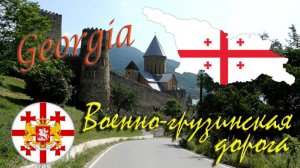 Georgia

Военно-грузинская дорога